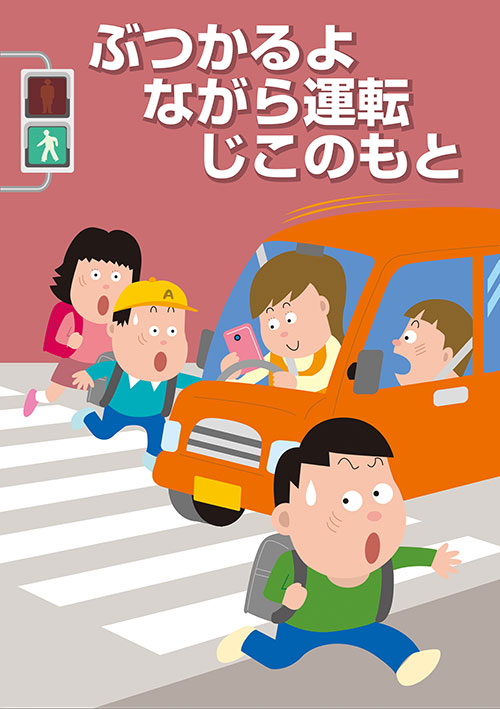 ぶつかるよ
ながら運転
じこのもと

A